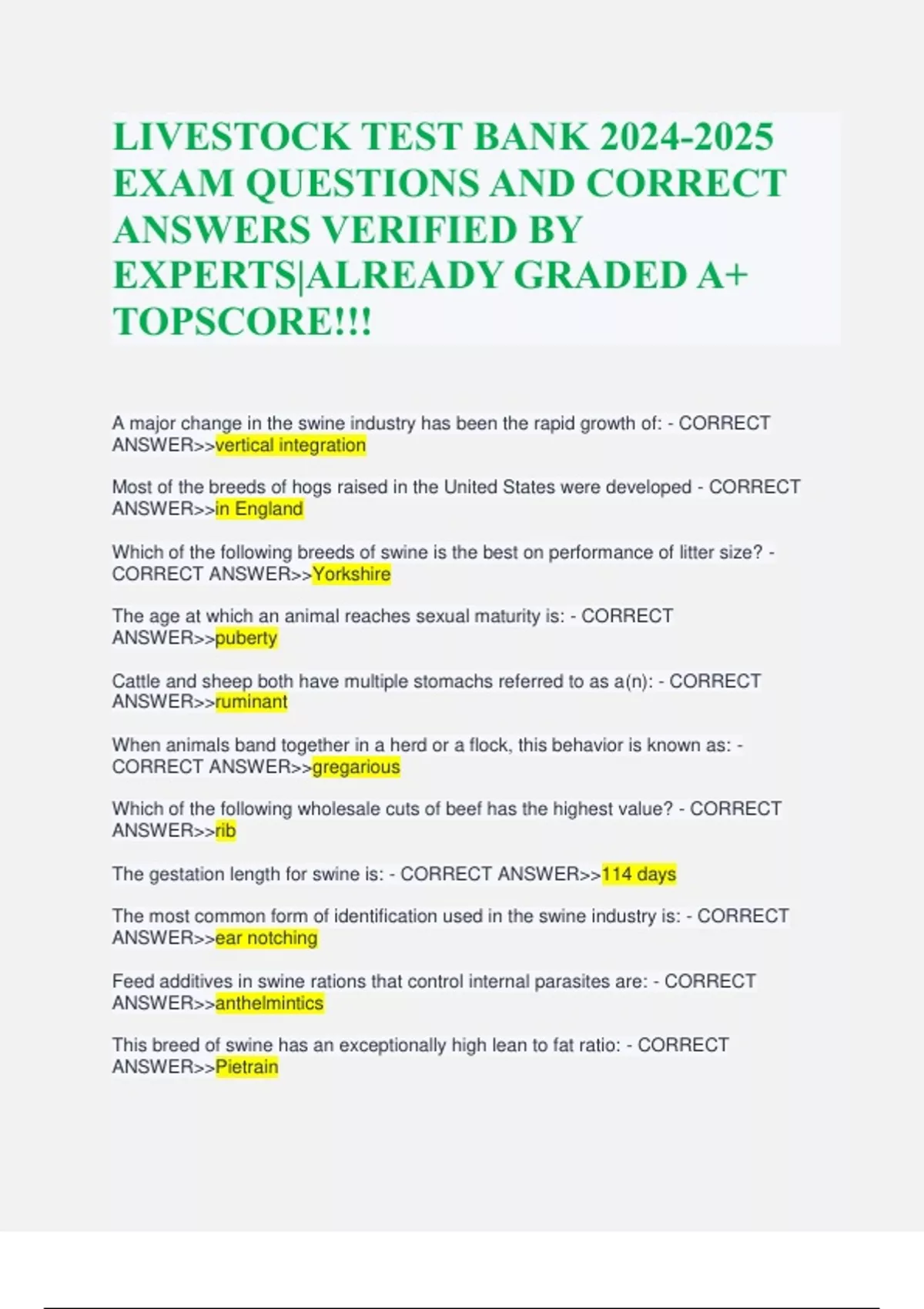 LIVESTOCK TEST BANK 2024-2025 EXAM QUESTIONS AND CORRECT ANSWERS VERIFIED BY EXPERTS|ALREADY GRADED A+ TOPSCORE!!!

A major change in the swine industry has been the rapid growth of: - CORRECT ANSWER>>vertical integration

Most of the breeds of hogs raised in the United States were developed - CORRECT ANSWER>>in England

Which of the following breeds of swine is the best on performance of litter size? - CORRECT ANSWER>>Yorkshire

The age at which an animal reaches sexual maturity is: - CORRECT ANSWER>>puberty

Cattle and sheep both have multiple stomachs referred to as a(n): - CORRECT ANSWER>>ruminant

When animals band together in a herd or a flock, this behavior is known as: - CORRECT ANSWER>>gregarious

Which of the following wholesale cuts of beef has the highest value? - CORRECT ANSWER>>rib

The gestation length for swine is: - CORRECT ANSWER>>114 days

The most common form of identification used in the swine industry is: - CORRECT ANSWER>>ear notching

Feed additives in swine rations that control internal parasites are: - CORRECT ANSWER>>anthelmintics

This breed of swine has an exceptionally high lean to fat ratio: - CORRECT ANSWER>>Pietrain